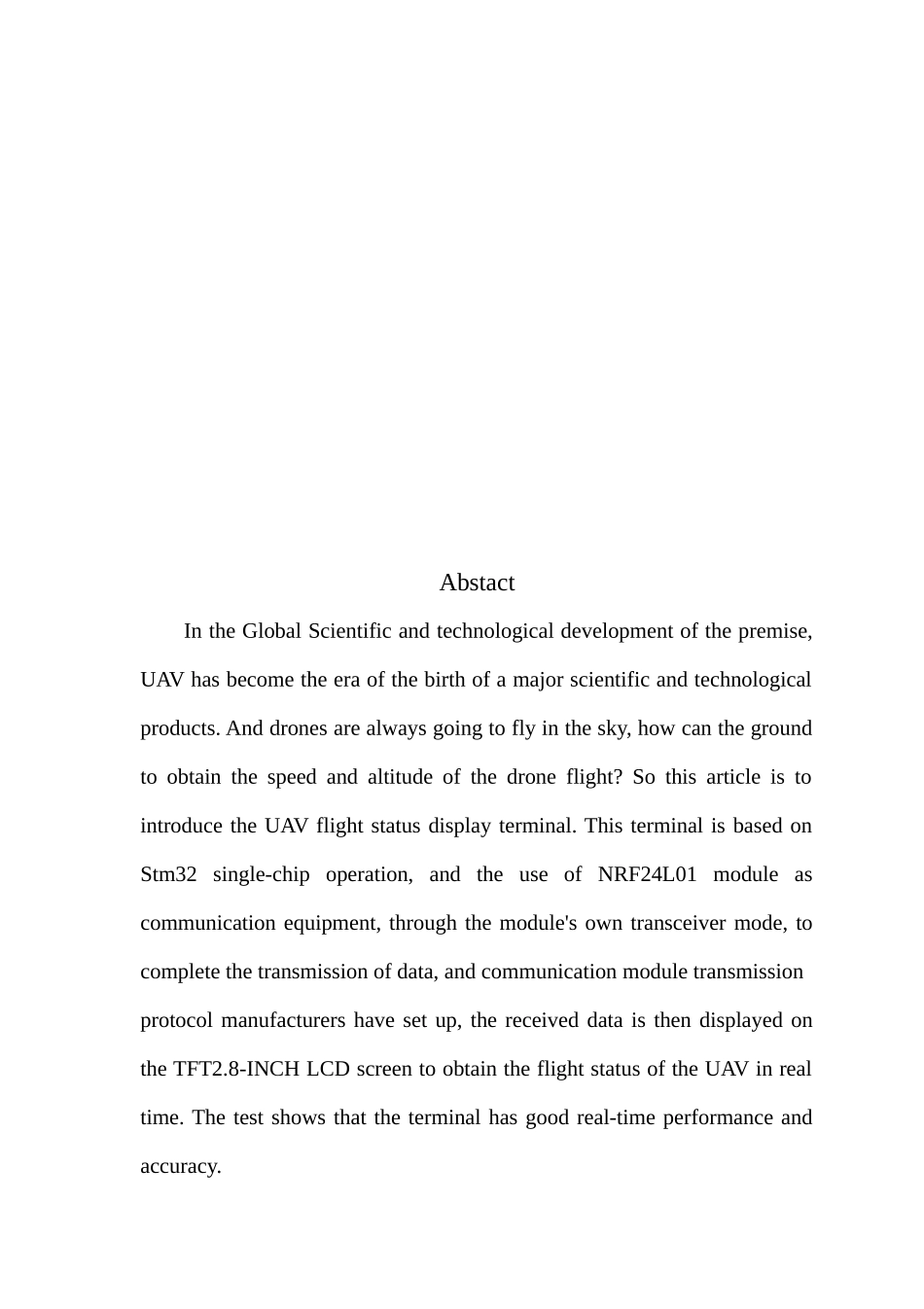 Abstact

In the Global Scientific and technological development of the premise, UAV has become the era of the birth of a major scientific and technological products. And drones are always going to fly in the sky, how can the ground to obtain the speed and altitude of the drone flight? So this article is to introduce the UAV flight status display terminal. This terminal is based on Stm32 single-chip operation, and the use of NRF24L01 module as communication equipment, through the module's own transceiver mode, to complete the transmission of data, and communication module transmission protocol manufacturers have set up, the received data is then displayed on the TFT2.8-INCH LCD screen to obtain the flight status of the UAV in real time. The test shows that the terminal has good real-time performance and accuracy.